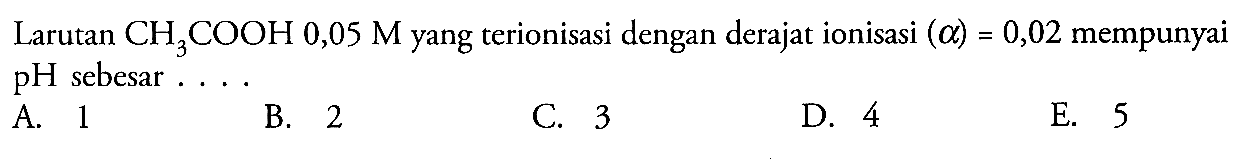 Larutan $CH_3COOH$ 0,05 M yang terionisasi dengan derajat ionisasi $(\alpha) = 0,02$ mempunyai pH sebesar . . . .

A. 1
B. 2
C. 3
D. 4
E. 5